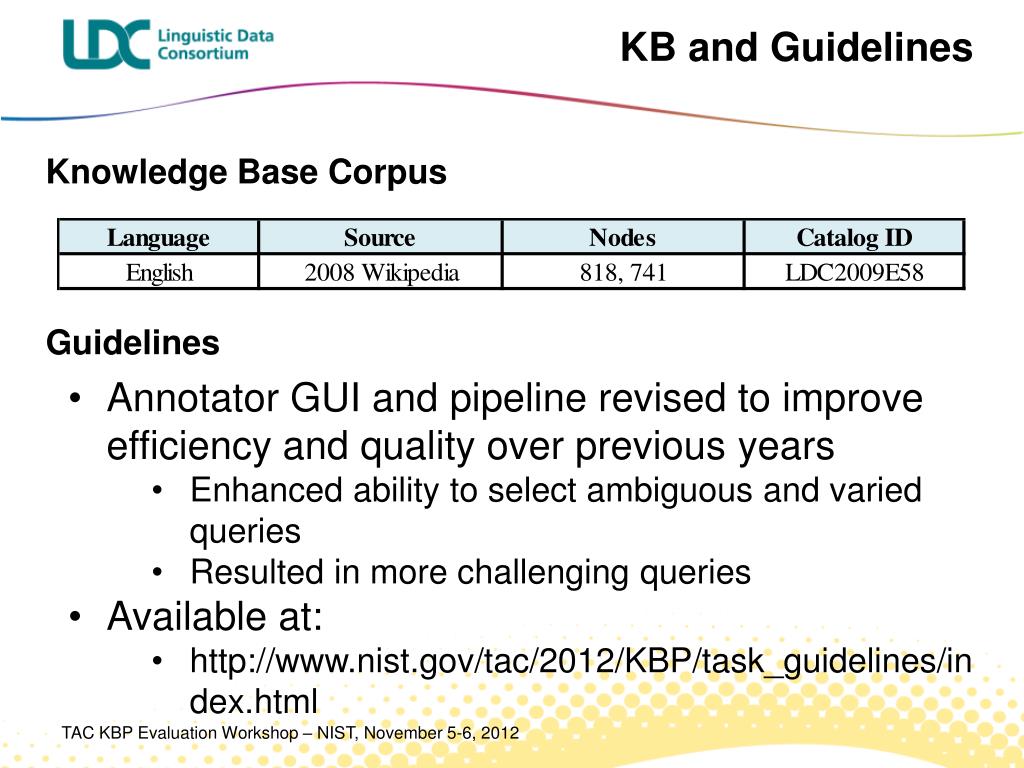 LDC Linguistic Data Consortium

KB and Guidelines

Knowledge Base Corpus

| Language | Source | Nodes | Catalog ID |
|---|---|---|---|
| English | 2008 Wikipedia | 818, 741 | LDC2009E58 |

Guidelines

• Annotator GUI and pipeline revised to improve efficiency and quality over previous years
  • Enhanced ability to select ambiguous and varied queries
  • Resulted in more challenging queries
• Available at:
  • http://www.nist.gov/tac/2012/KBP/task_guidelines/index.html

TAC KBP Evaluation Workshop – NIST, November 5-6, 2012